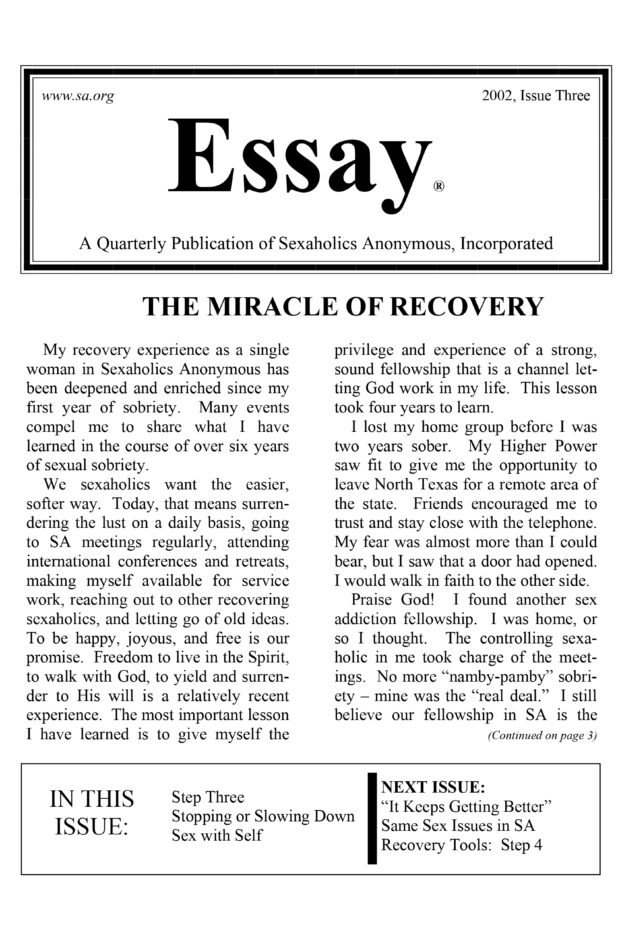 www.sa.org

2002, Issue Three

Essay®

A Quarterly Publication of Sexaholics Anonymous, Incorporated

THE MIRACLE OF RECOVERY

My recovery experience as a single woman in Sexaholics Anonymous has been deepened and enriched since my first year of sobriety. Many events compel me to share what I have learned in the course of over six years of sexual sobriety.

We sexaholics want the easier, softer way. Today, that means surrendering the lust on a daily basis, going to SA meetings regularly, attending international conferences and retreats, making myself available for service work, reaching out to other recovering sexaholics, and letting go of old ideas. To be happy, joyous, and free is our promise. Freedom to live in the Spirit, to walk with God, to yield and surrender to His will is a relatively recent experience. The most important lesson I have learned is to give myself the privilege and experience of a strong, sound fellowship that is a channel letting God work in my life. This lesson took four years to learn.

I lost my home group before I was two years sober. My Higher Power saw fit to give me the opportunity to leave North Texas for a remote area of the state. Friends encouraged me to trust and stay close with the telephone. My fear was almost more than I could bear, but I saw that a door had opened. I would walk in faith to the other side.

Praise God! I found another sex addiction fellowship. I was home, or so I thought. The controlling sexaholic in me took charge of the meetings. No more "namby-pamby" sobriety – mine was the "real deal." I still believe our fellowship in SA is the

(Continued on page 3)

IN THIS ISSUE:

Step Three
Stopping or Slowing Down
Sex with Self

NEXT ISSUE:
"It Keeps Getting Better"
Same Sex Issues in SA
Recovery Tools: Step 4